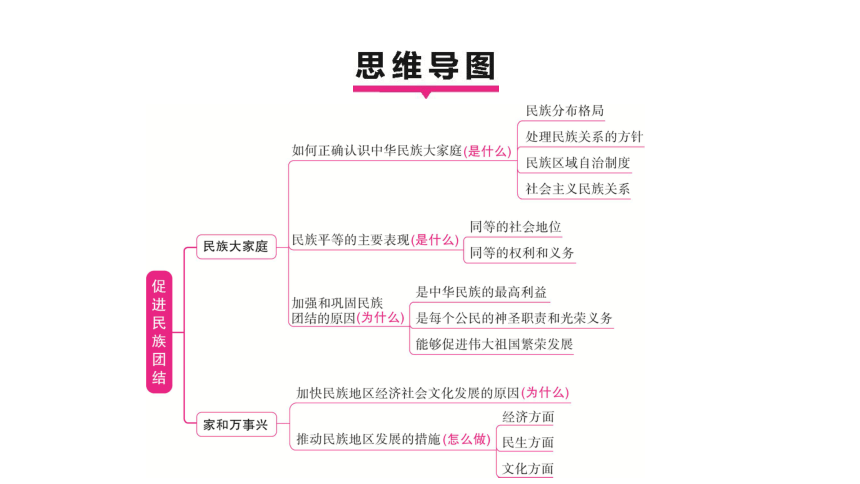 思维导图

促进民族团结

民族大家庭

如何正确认识中华民族大家庭(是什么)
民族分布格局
处理民族关系的方针
民族区域自治制度
社会主义民族关系

民族平等的主要表现(是什么)
同等的社会地位
同等的权利和义务

加强和巩固民族团结的原因(为什么)
是中华民族的最高利益
是每个公民的神圣职责和光荣义务
能够促进伟大祖国繁荣发展

家和万事兴

加快民族地区经济社会文化发展的原因(为什么)

推动民族地区发展的措施(怎么做)
经济方面
民生方面
文化方面